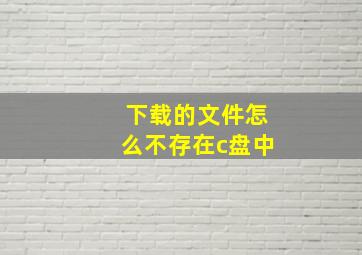 下载的文件怎么不存在c盘中